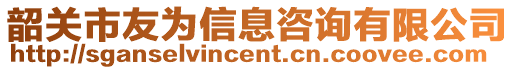 韶关市友为信息咨询有限公司
http://sganselvincent.cn.coovee.com